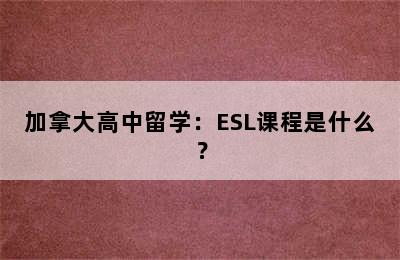 加拿大高中留学：ESL课程是什么？